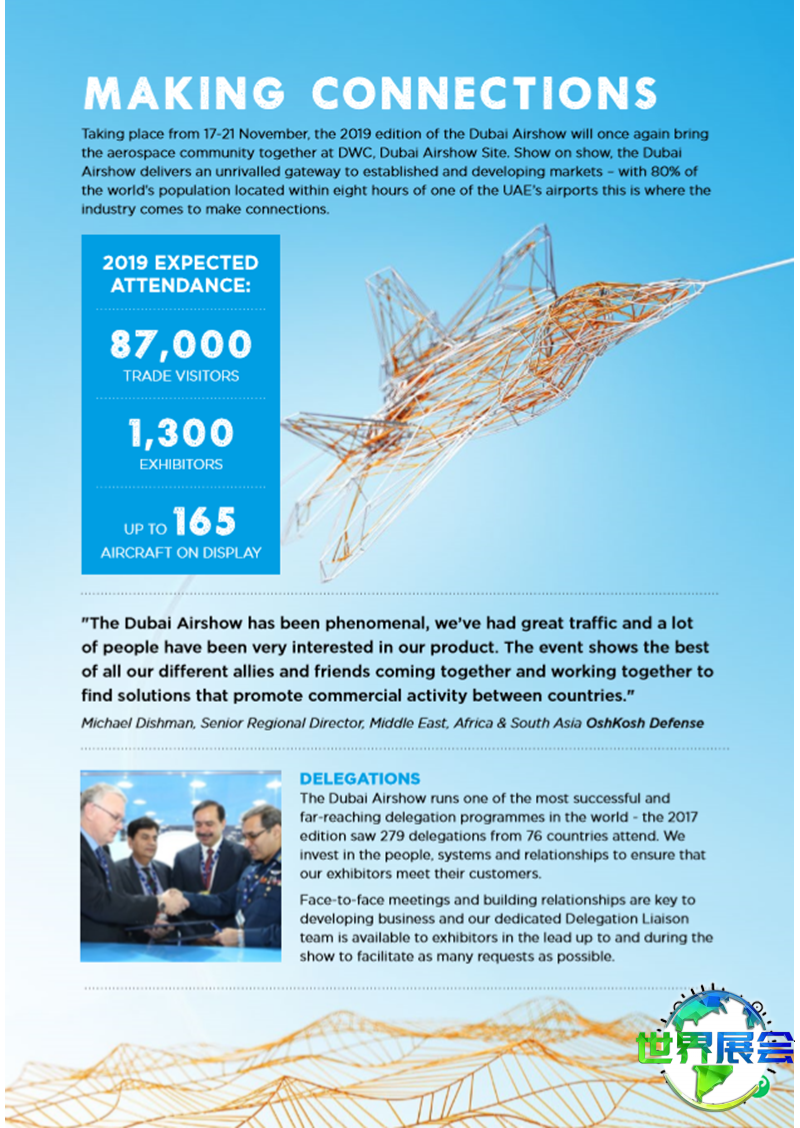 MAKING CONNECTIONS

Taking place from 17-21 November, the 2019 edition of the Dubai Airshow will once again bring the aerospace community together at DWC, Dubai Airshow Site. Show on show, the Dubai Airshow delivers an unrivalled gateway to established and developing markets – with 80% of the world's population located within eight hours of one of the UAE's airports this is where the industry comes to make connections.

2019 EXPECTED ATTENDANCE:

87,000
TRADE VISITORS

1,300
EXHIBITORS

UP TO 165
AIRCRAFT ON DISPLAY

"The Dubai Airshow has been phenomenal, we've had great traffic and a lot of people have been very interested in our product. The event shows the best of all our different allies and friends coming together and working together to find solutions that promote commercial activity between countries."

Michael Dishman, Senior Regional Director, Middle East, Africa & South Asia OshKosh Defense

DELEGATIONS
The Dubai Airshow runs one of the most successful and far-reaching delegation programmes in the world - the 2017 edition saw 279 delegations from 76 countries attend. We invest in the people, systems and relationships to ensure that our exhibitors meet their customers.

Face-to-face meetings and building relationships are key to developing business and our dedicated Delegation Liaison team is available to exhibitors in the lead up to and during the show to facilitate as many requests as possible.

世界展会